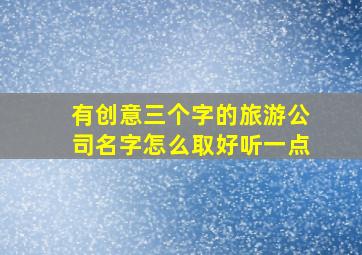 有创意三个字的旅游公司名字怎么取好听一点